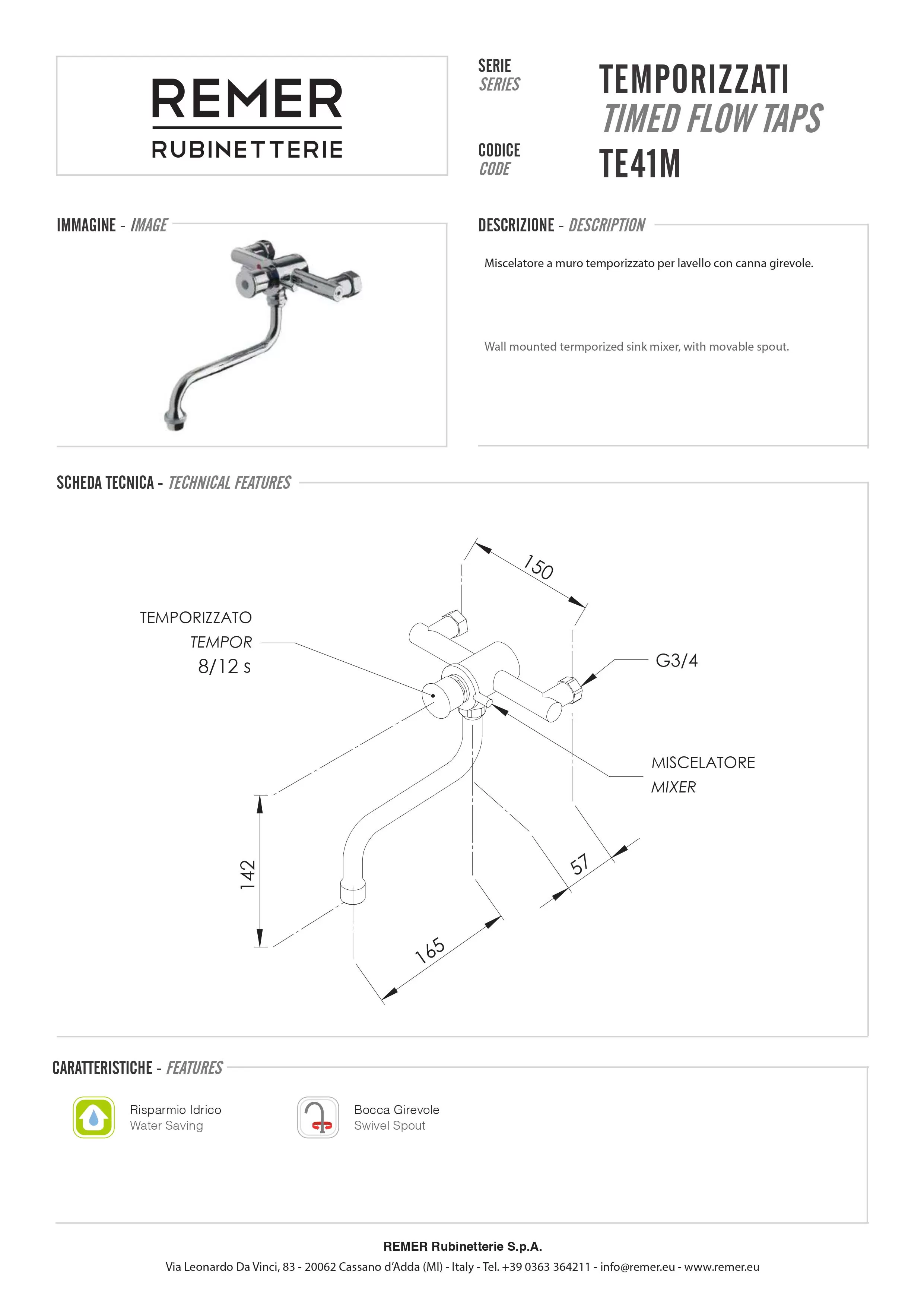 REMER
RUBINETTERIE

SERIE
SERIES

TEMPORIZZATI
TIMED FLOW TAPS

CODICE
CODE

TE41M

IMMAGINE - IMAGE

DESCRIZIONE - DESCRIPTION

Miscelatore a muro temporizzato per lavello con canna girevole.

Wall mounted termporized sink mixer, with movable spout.

SCHEDA TECNICA - TECHNICAL FEATURES

150

TEMPORIZZATO
TEMPOR
8/12 s

G3/4

MISCELATORE
MIXER

142

57

165

CARATTERISTICHE - FEATURES

Risparmio Idrico
Water Saving

Bocca Girevole
Swivel Spout

REMER Rubinetterie S.p.A.
Via Leonardo Da Vinci, 83 - 20062 Cassano d'Adda (MI) - Italy - Tel. +39 0363 364211 - info@remer.eu - www.remer.eu